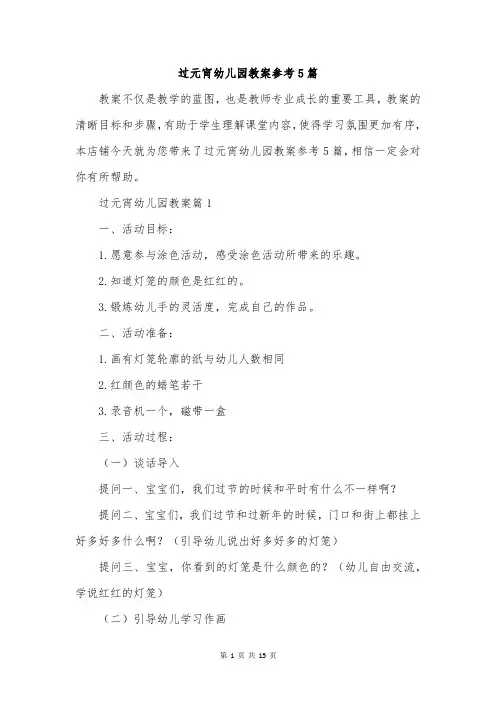 过元宵幼儿园教案参考5篇

教案不仅是教学的蓝图，也是教师专业成长的重要工具，教案的清晰目标和步骤，有助于学生理解课堂内容，使得学习氛围更加有序，本店铺今天就为您带来了过元宵幼儿园教案参考5篇，相信一定会对你有所帮助。

过元宵幼儿园教案篇1

一、活动目标：

1.愿意参与涂色活动，感受涂色活动所带来的乐趣。

2.知道灯笼的颜色是红红的。

3.锻炼幼儿手的灵活度，完成自己的作品。

二、活动准备：

1.画有灯笼轮廓的纸与幼儿人数相同

2.红颜色的蜡笔若干

3.录音机一个，磁带一盒

三、活动过程：

（一）谈话导入

提问一、宝宝们，我们过节的时候和平时有什么不一样啊？

提问二、宝宝们，我们过节和过新年的时候，门口和街上都挂上好多好多什么啊？（引导幼儿说出好多好多的灯笼）

提问三、宝宝，你看到的灯笼是什么颜色的？（幼儿自由交流，学说红红的灯笼）

（二）引导幼儿学习作画

第 1 页 共 15 页